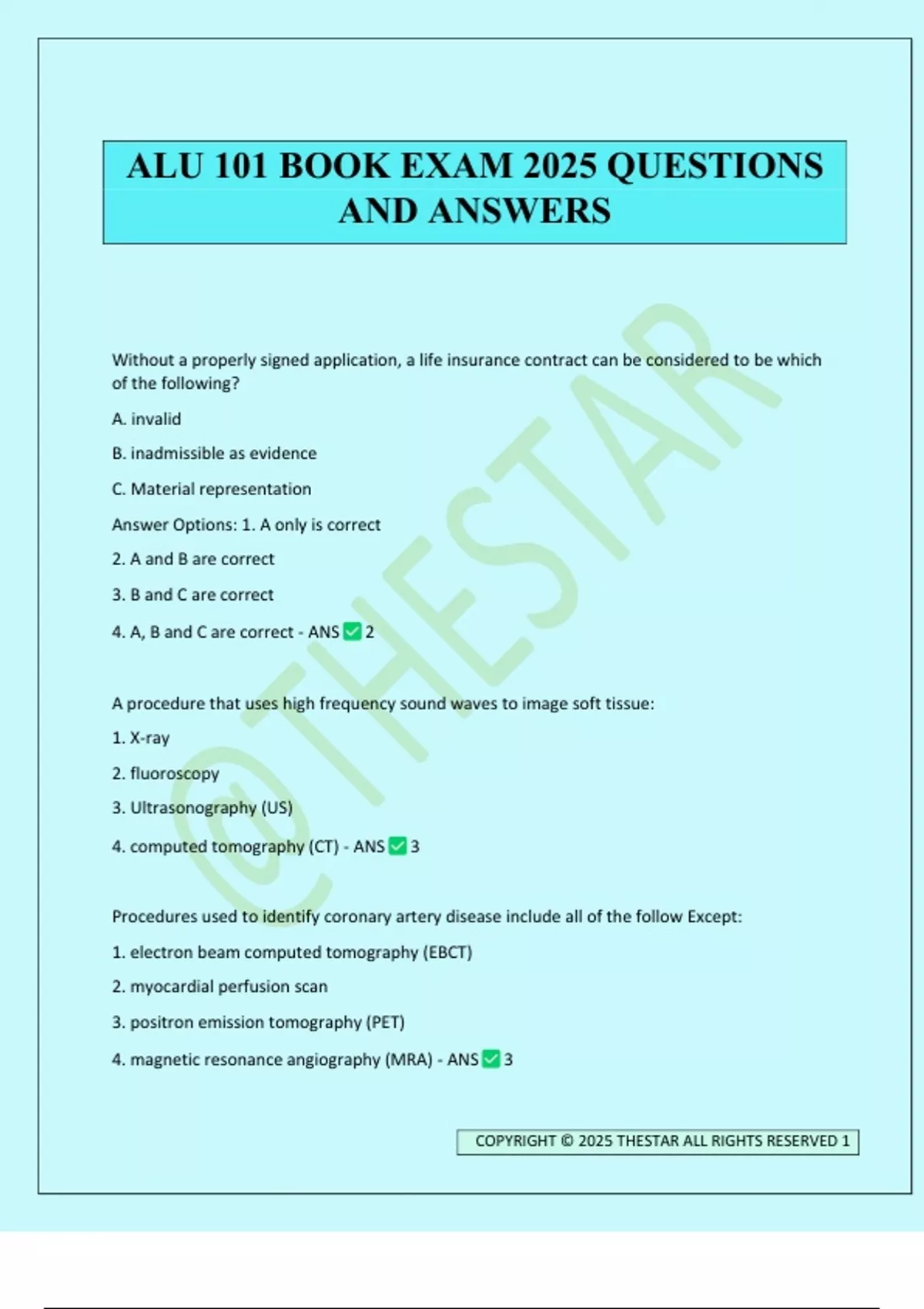 ALU 101 BOOK EXAM 2025 QUESTIONS AND ANSWERS

Without a properly signed application, a life insurance contract can be considered to be which of the following?

A. invalid

B. inadmissible as evidence

C. Material representation

Answer Options: 1. A only is correct

2. A and B are correct

3. B and C are correct

4. A, B and C are correct - ANS ☑ 2

A procedure that uses high frequency sound waves to image soft tissue:

1. X-ray

2. fluoroscopy

3. Ultrasonography (US)

4. computed tomography (CT) - ANS ☑ 3

Procedures used to identify coronary artery disease include all of the follow Except:

1. electron beam computed tomography (EBCT)

2. myocardial perfusion scan

3. positron emission tomography (PET)

4. magnetic resonance angiography (MRA) - ANS ☑ 3

COPYRIGHT © 2025 THESTAR ALL RIGHTS RESERVED 1

@THESTAR